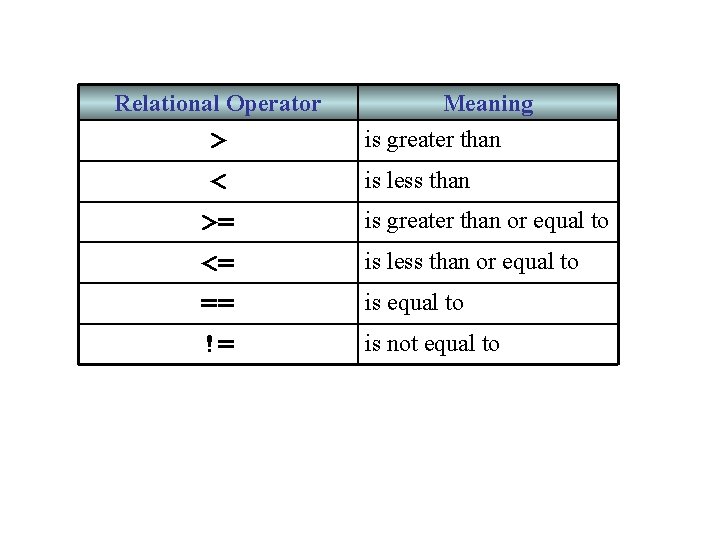 | Relational Operator | Meaning |
|---|---|
| > | is greater than |
| < | is less than |
| >= | is greater than or equal to |
| <= | is less than or equal to |
| == | is equal to |
| != | is not equal to |